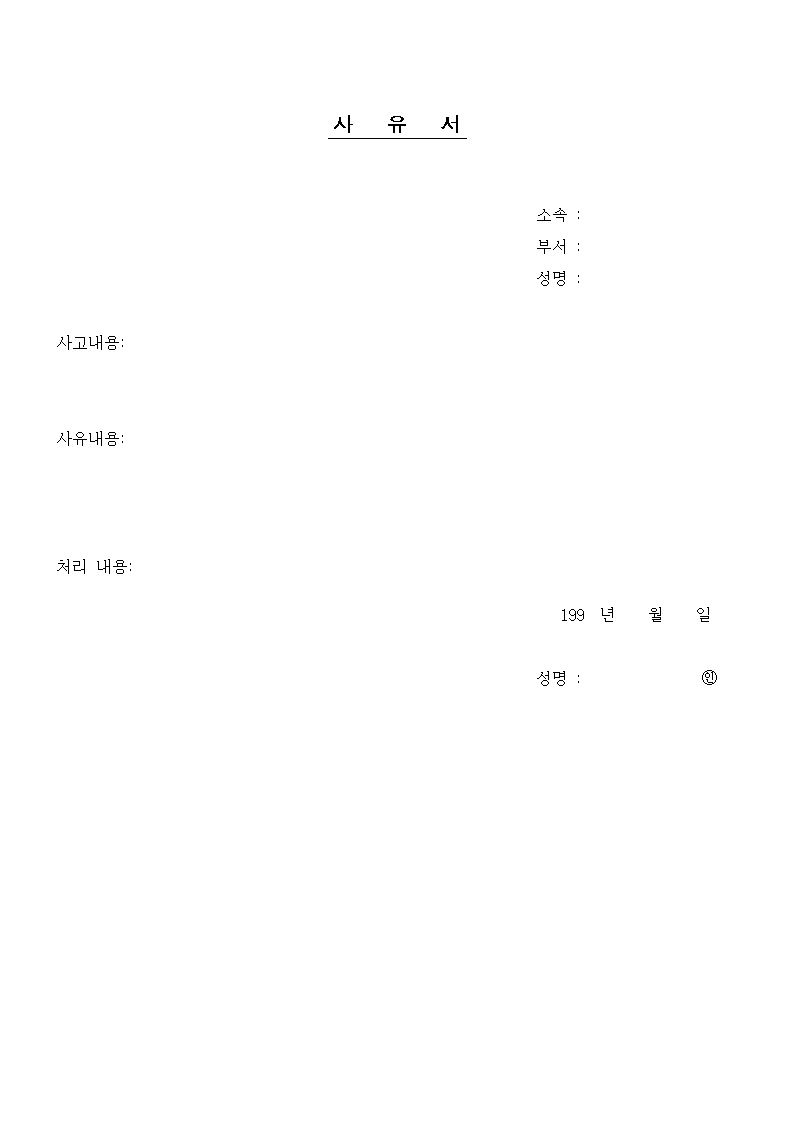 사 유 서

소속 :
부서 :
성명 :

사고내용:

사유내용:

처리 내용:

199 년 월 일

성명 : ㊞